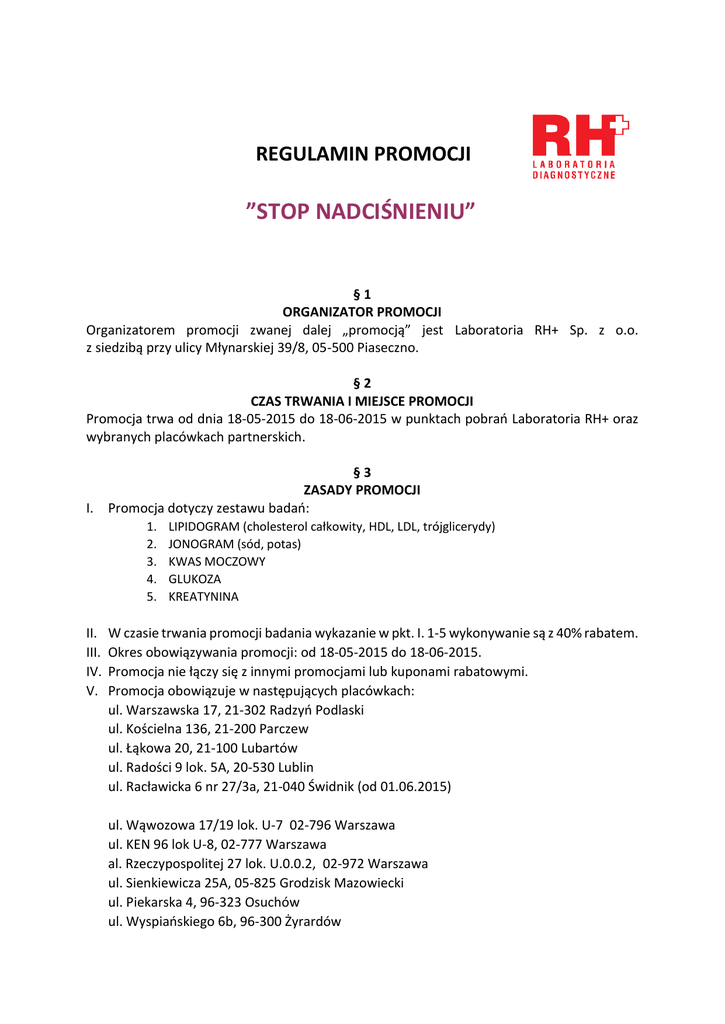 RH+
LABORATORIA DIAGNOSTYCZNE

REGULAMIN PROMOCJI

”STOP NADCIŚNIENIU”

§ 1
ORGANIZATOR PROMOCJI
Organizatorem promocji zwanej dalej „promocją” jest Laboratoria RH+ Sp. z o.o. z siedzibą przy ulicy Młynarskiej 39/8, 05-500 Piaseczno.

§ 2
CZAS TRWANIA I MIEJSCE PROMOCJI
Promocja trwa od dnia 18-05-2015 do 18-06-2015 w punktach pobrań Laboratoria RH+ oraz wybranych placówkach partnerskich.

§ 3
ZASADY PROMOCJI
I. Promocja dotyczy zestawu badań:
1. LIPIDOGRAM (cholesterol całkowity, HDL, LDL, trójglicerydy)
2. JONOGRAM (sód, potas)
3. KWAS MOCZOWY
4. GLUKOZA
5. KREATYNINA

II. W czasie trwania promocji badania wykazanie w pkt. I. 1-5 wykonywanie są z 40% rabatem.
III. Okres obowiązywania promocji: od 18-05-2015 do 18-06-2015.
IV. Promocja nie łączy się z innymi promocjami lub kuponami rabatowymi.
V. Promocja obowiązuje w następujących placówkach:
ul. Warszawska 17, 21-302 Radzyń Podlaski
ul. Kościelna 136, 21-200 Parczew
ul. Łąkowa 20, 21-100 Lubartów
ul. Radości 9 lok. 5A, 20-530 Lublin
ul. Racławicka 6 nr 27/3a, 21-040 Świdnik (od 01.06.2015)

ul. Wąwozowa 17/19 lok. U-7 02-796 Warszawa
ul. KEN 96 lok U-8, 02-777 Warszawa
al. Rzeczypospolitej 27 lok. U.0.0.2, 02-972 Warszawa
ul. Sienkiewicza 25A, 05-825 Grodzisk Mazowiecki
ul. Piekarska 4, 96-323 Osuchów
ul. Wyspiańskiego 6b, 96-300 Żyrardów